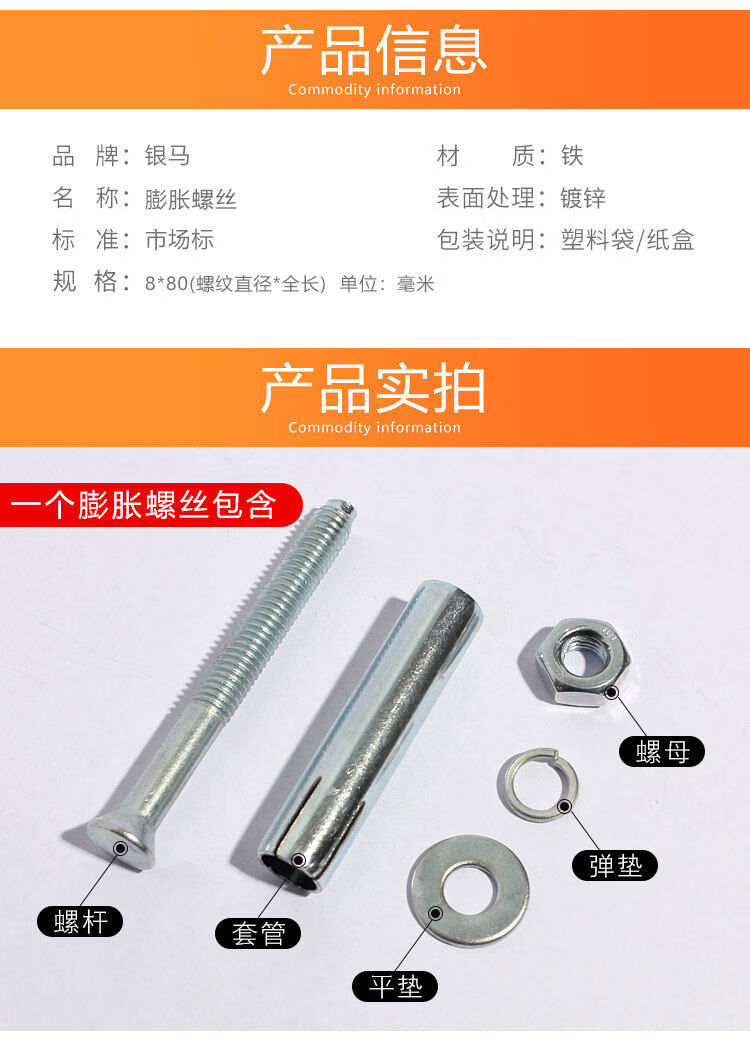 产品信息
Commodity information

品 牌：银马
名 称：膨胀螺丝
标 准：市场标
规 格：8*80(螺纹直径*全长) 单位：毫米

材 质：铁
表面处理：镀锌
包装说明：塑料袋/纸盒

产品实拍
Commodity information

一个膨胀螺丝包含

螺母

弹垫

螺杆

套管

平垫